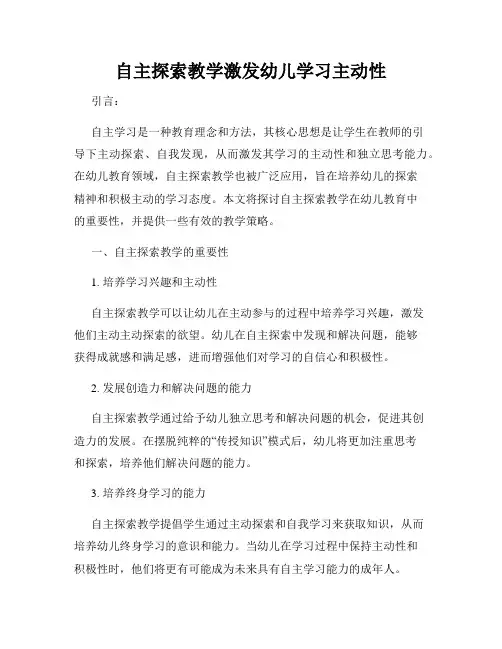 自主探索教学激发幼儿学习主动性

引言：

自主学习是一种教育理念和方法，其核心思想是让学生在教师的引导下主动探索、自我发现，从而激发其学习的主动性和独立思考能力。在幼儿教育领域，自主探索教学也被广泛应用，旨在培养幼儿的探索精神和积极主动的学习态度。本文将探讨自主探索教学在幼儿教育中的重要性，并提供一些有效的教学策略。

一、自主探索教学的重要性

1. 培养学习兴趣和主动性

自主探索教学可以让幼儿在主动参与的过程中培养学习兴趣，激发他们主动主动探索的欲望。幼儿在自主探索中发现和解决问题，能够获得成就感和满足感，进而增强他们对学习的自信心和积极性。

2. 发展创造力和解决问题的能力

自主探索教学通过给予幼儿独立思考和解决问题的机会，促进其创造力的发展。在摆脱纯粹的“传授知识”模式后，幼儿将更加注重思考和探索，培养他们解决问题的能力。

3. 培养终身学习的能力

自主探索教学提倡学生通过主动探索和自我学习来获取知识，从而培养幼儿终身学习的意识和能力。当幼儿在学习过程中保持主动性和积极性时，他们将更有可能成为未来具有自主学习能力的成年人。